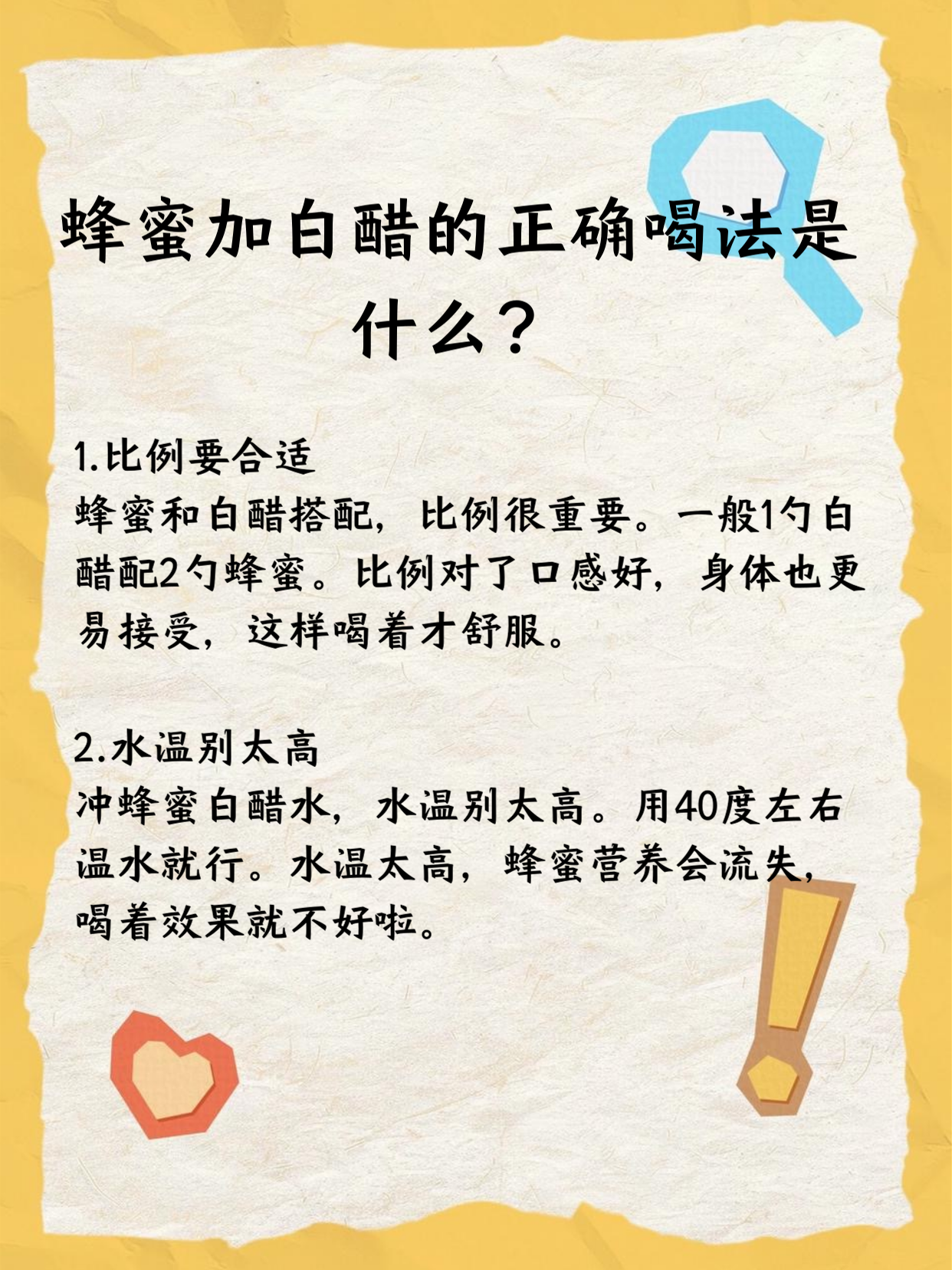 蜂蜜加白醋的正确喝法是什么？

1.比例要合适
蜂蜜和白醋搭配，比例很重要。一般1勺白醋配2勺蜂蜜。比例对了口感好，身体也更易接受，这样喝着才舒服。

2.水温别太高
冲蜂蜜白醋水，水温别太高。用40度左右温水就行。水温太高，蜂蜜营养会流失，喝着效果就不好啦。